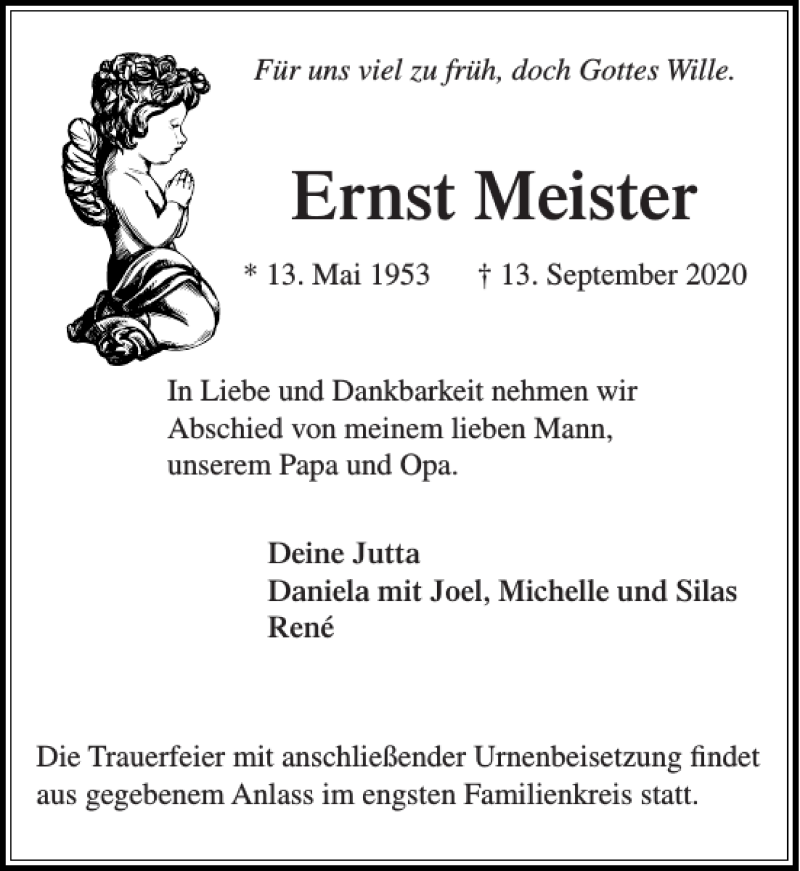 Für uns viel zu früh, doch Gottes Wille.

Ernst Meister

* 13. Mai 1953 † 13. September 2020

In Liebe und Dankbarkeit nehmen wir Abschied von meinem lieben Mann, unserem Papa und Opa.

Deine Jutta
Daniela mit Joel, Michelle und Silas
René

Die Trauerfeier mit anschließender Urnenbeisetzung findet aus gegebenem Anlass im engsten Familienkreis statt.